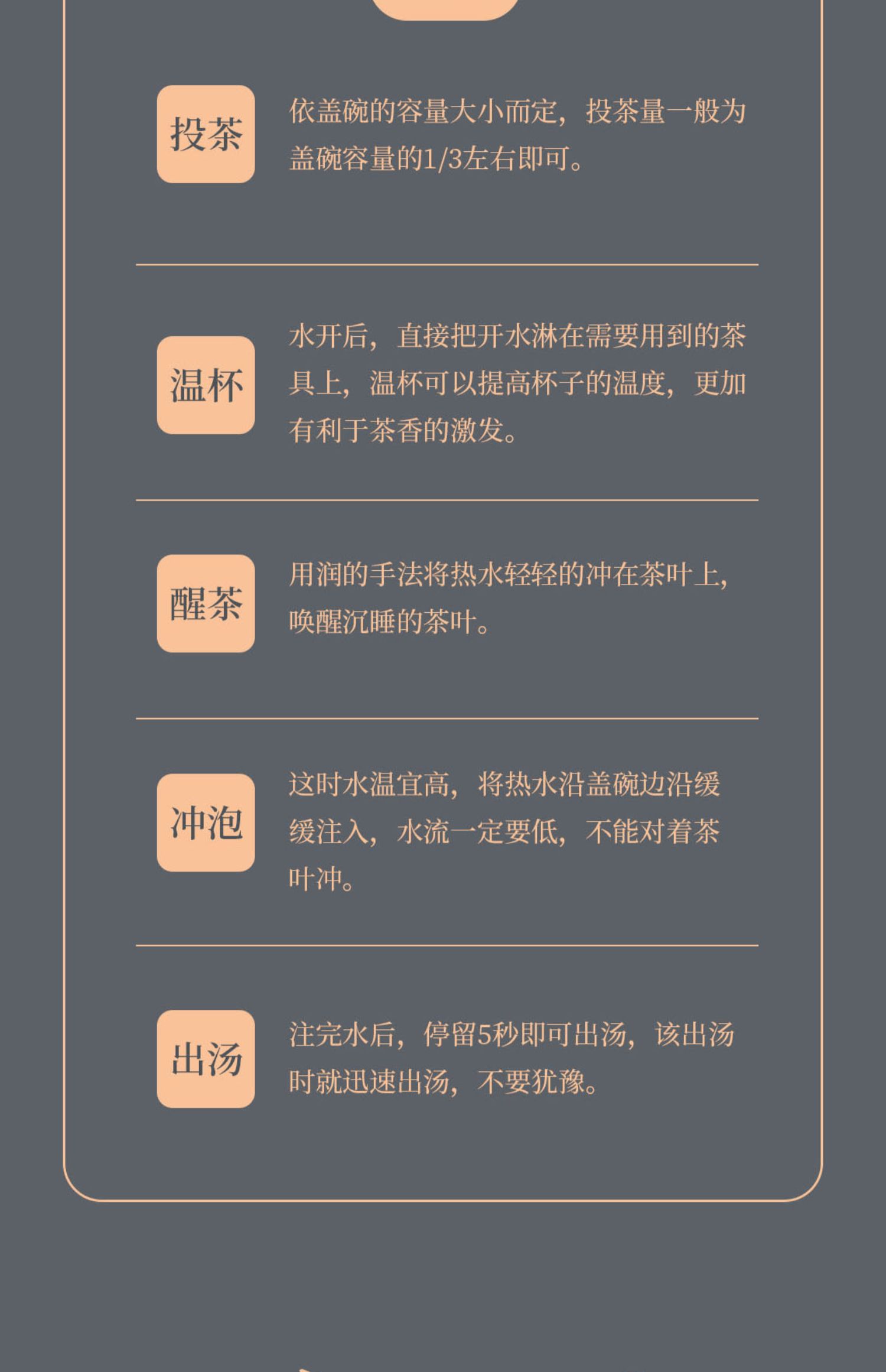 投茶

依盖碗的容量大小而定，投茶量一般为盖碗容量的1/3左右即可。

温杯

水开后，直接把开水淋在需要用到的茶具上，温杯可以提高杯子的温度，更加有利于茶香的激发。

醒茶

用润的手法将热水轻轻的冲在茶叶上，唤醒沉睡的茶叶。

冲泡

这时水温宜高，将热水沿盖碗边沿缓缓注入，水流一定要低，不能对着茶叶冲。

出汤

注完水后，停留5秒即可出汤，该出汤时就迅速出汤，不要犹豫。